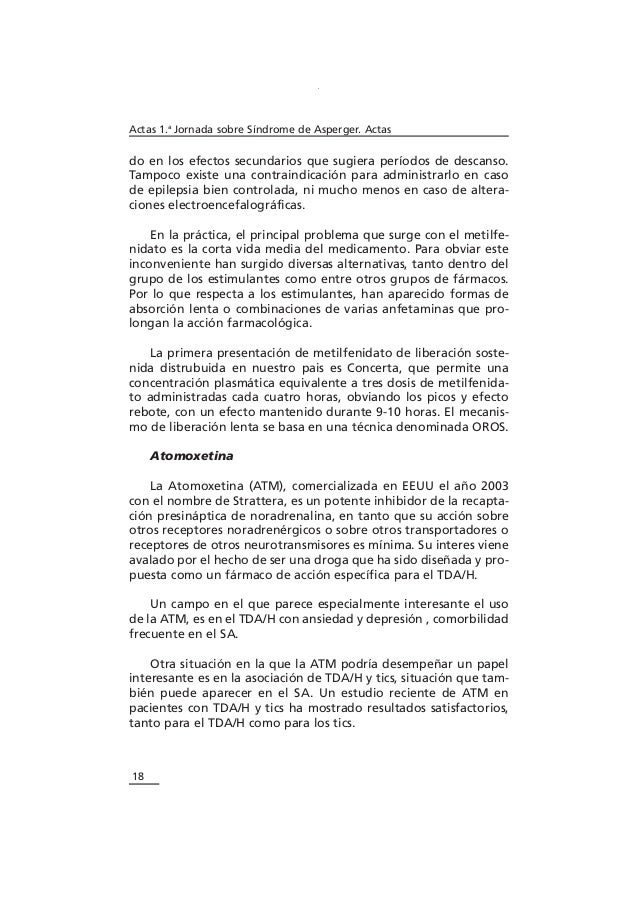 Actas 1.ª Jornada sobre Síndrome de Asperger. Actas

do en los efectos secundarios que sugiera períodos de descanso. Tampoco existe una contraindicación para administrarlo en caso de epilepsia bien controlada, ni mucho menos en caso de alteraciones electroencefalográficas.

En la práctica, el principal problema que surge con el metilfenidato es la corta vida media del medicamento. Para obviar este inconveniente han surgido diversas alternativas, tanto dentro del grupo de los estimulantes como entre otros grupos de fármacos. Por lo que respecta a los estimulantes, han aparecido formas de absorción lenta o combinaciones de varias anfetaminas que prolongan la acción farmacológica.

La primera presentación de metilfenidato de liberación sostenida distrubuida en nuestro pais es Concerta, que permite una concentración plasmática equivalente a tres dosis de metilfenidato administradas cada cuatro horas, obviando los picos y efecto rebote, con un efecto mantenido durante 9-10 horas. El mecanismo de liberación lenta se basa en una técnica denominada OROS.

Atomoxetina

La Atomoxetina (ATM), comercializada en EEUU el año 2003 con el nombre de Strattera, es un potente inhibidor de la recaptación presináptica de noradrenalina, en tanto que su acción sobre otros receptores noradrenérgicos o sobre otros transportadores o receptores de otros neurotransmisores es mínima. Su interes viene avalado por el hecho de ser una droga que ha sido diseñada y propuesta como un fármaco de acción específica para el TDA/H.

Un campo en el que parece especialmente interesante el uso de la ATM, es en el TDA/H con ansiedad y depresión , comorbilidad frecuente en el SA.

Otra situación en la que la ATM podría desempeñar un papel interesante es en la asociación de TDA/H y tics, situación que también puede aparecer en el SA. Un estudio reciente de ATM en pacientes con TDA/H y tics ha mostrado resultados satisfactorios, tanto para el TDA/H como para los tics.

18